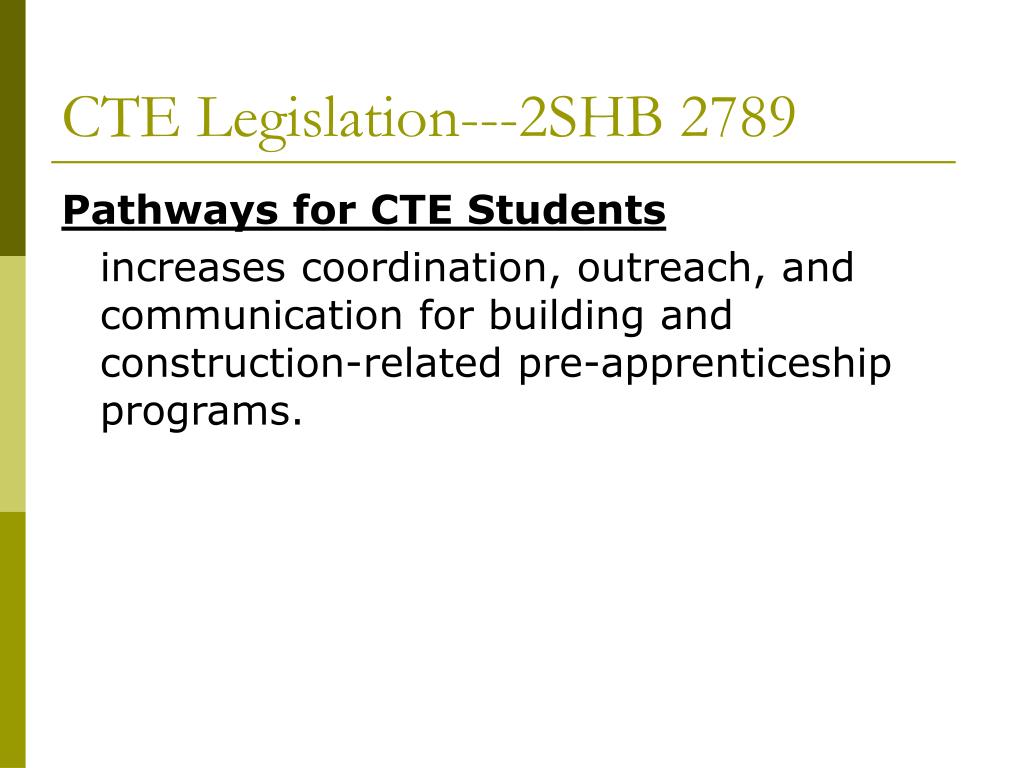 CTE Legislation---2SHB 2789

Pathways for CTE Students

increases coordination, outreach, and communication for building and construction-related pre-apprenticeship programs.